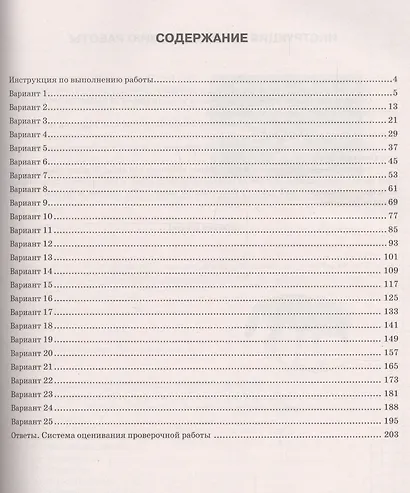 СОДЕРЖАНИЕ

Инструкция по выполнению работы 4
Вариант 1 5
Вариант 2 13
Вариант 3 21
Вариант 4 29
Вариант 5 37
Вариант 6 45
Вариант 7 53
Вариант 8 61
Вариант 9 69
Вариант 10 77
Вариант 11 85
Вариант 12 93
Вариант 13 101
Вариант 14 109
Вариант 15 117
Вариант 16 125
Вариант 17 133
Вариант 18 141
Вариант 19 149
Вариант 20 157
Вариант 21 165
Вариант 22 173
Вариант 23 181
Вариант 24 188
Вариант 25 195
Ответы. Система оценивания проверочной работы 203